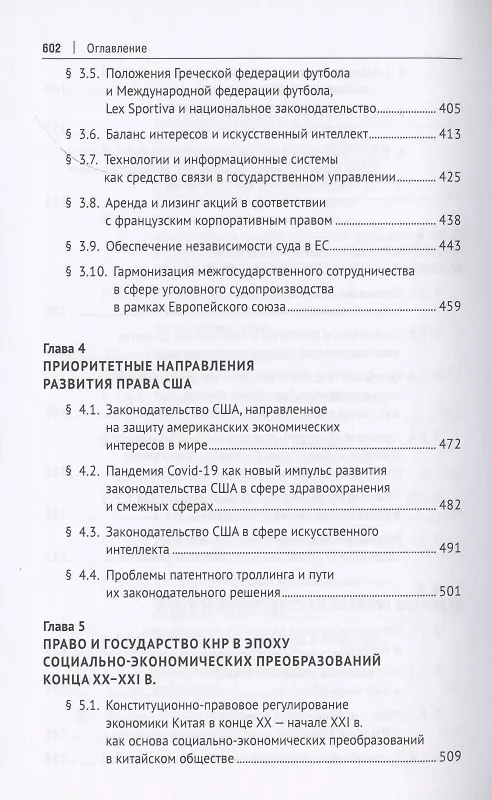 602 | Оглавление

§ 3.5. Положения Греческой федерации футбола и Международной федерации футбола, Lex Sportiva и национальное законодательство 405

§ 3.6. Баланс интересов и искусственный интеллект 413

§ 3.7. Технологии и информационные системы как средство связи в государственном управлении 425

§ 3.8. Аренда и лизинг акций в соответствии с французским корпоративным правом 438

§ 3.9. Обеспечение независимости суда в ЕС 443

§ 3.10. Гармонизация межгосударственного сотрудничества в сфере уголовного судопроизводства в рамках Европейского союза 459

Глава 4
ПРИОРИТЕТНЫЕ НАПРАВЛЕНИЯ РАЗВИТИЯ ПРАВА США

§ 4.1. Законодательство США, направленное на защиту американских экономических интересов в мире 472

§ 4.2. Пандемия Covid-19 как новый импульс развития законодательства США в сфере здравоохранения и смежных сферах 482

§ 4.3. Законодательство США в сфере искусственного интеллекта 491

§ 4.4. Проблемы патентного троллинга и пути их законодательного решения 501

Глава 5
ПРАВО И ГОСУДАРСТВО КНР В ЭПОХУ СОЦИАЛЬНО-ЭКОНОМИЧЕСКИХ ПРЕОБРАЗОВАНИЙ КОНЦА XX–XXI В.

§ 5.1. Конституционно-правовое регулирование экономики Китая в конце XX — начале XXI в. как основа социально-экономических преобразований в китайском обществе 509